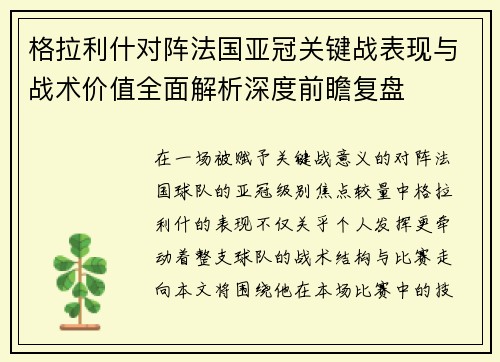 格拉利什对阵法国亚冠关键战表现与战术价值全面解析深度前瞻复盘

在一场被赋予关键战意义的对阵法国球队的亚冠级别焦点较量中格拉利什的表现不仅关乎个人发挥更牵动着整支球队的战术结构与比赛走向本文将围绕他在本场比赛中的技